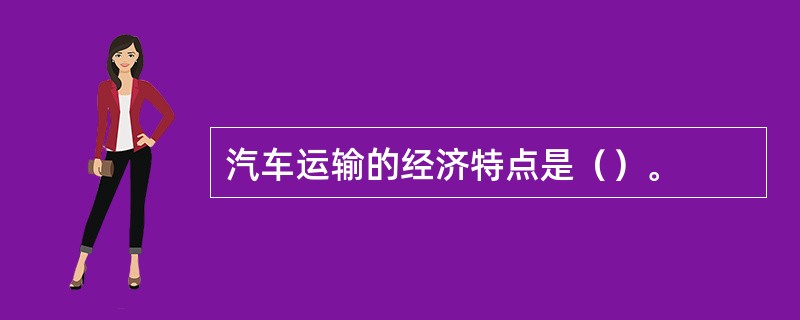 汽车运输的经济特点是（）。